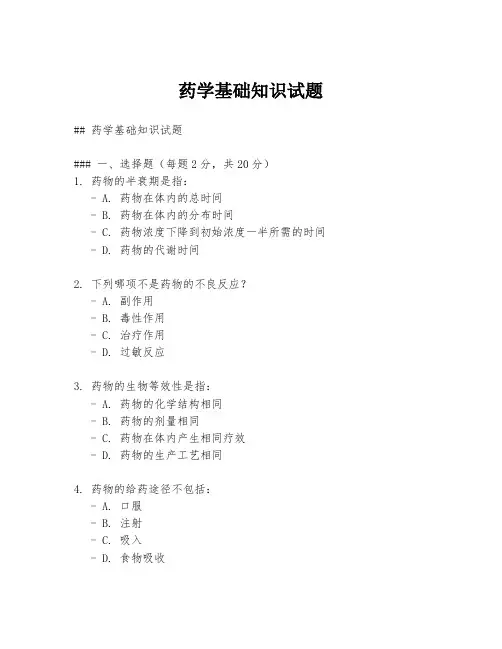 药学基础知识试题

## 药学基础知识试题

### 一、选择题（每题 2 分，共 20 分）

1. 药物的半衰期是指：
- A. 药物在体内的总时间
- B. 药物在体内的分布时间
- C. 药物浓度下降到初始浓度一半所需的时间
- D. 药物的代谢时间

2. 下列哪项不是药物的不良反应？
- A. 副作用
- B. 毒性作用
- C. 治疗作用
- D. 过敏反应

3. 药物的生物等效性是指：
- A. 药物的化学结构相同
- B. 药物的剂量相同
- C. 药物在体内产生相同疗效
- D. 药物的生产工艺相同

4. 药物的给药途径不包括：
- A. 口服
- B. 注射
- C. 吸入
- D. 食物吸收